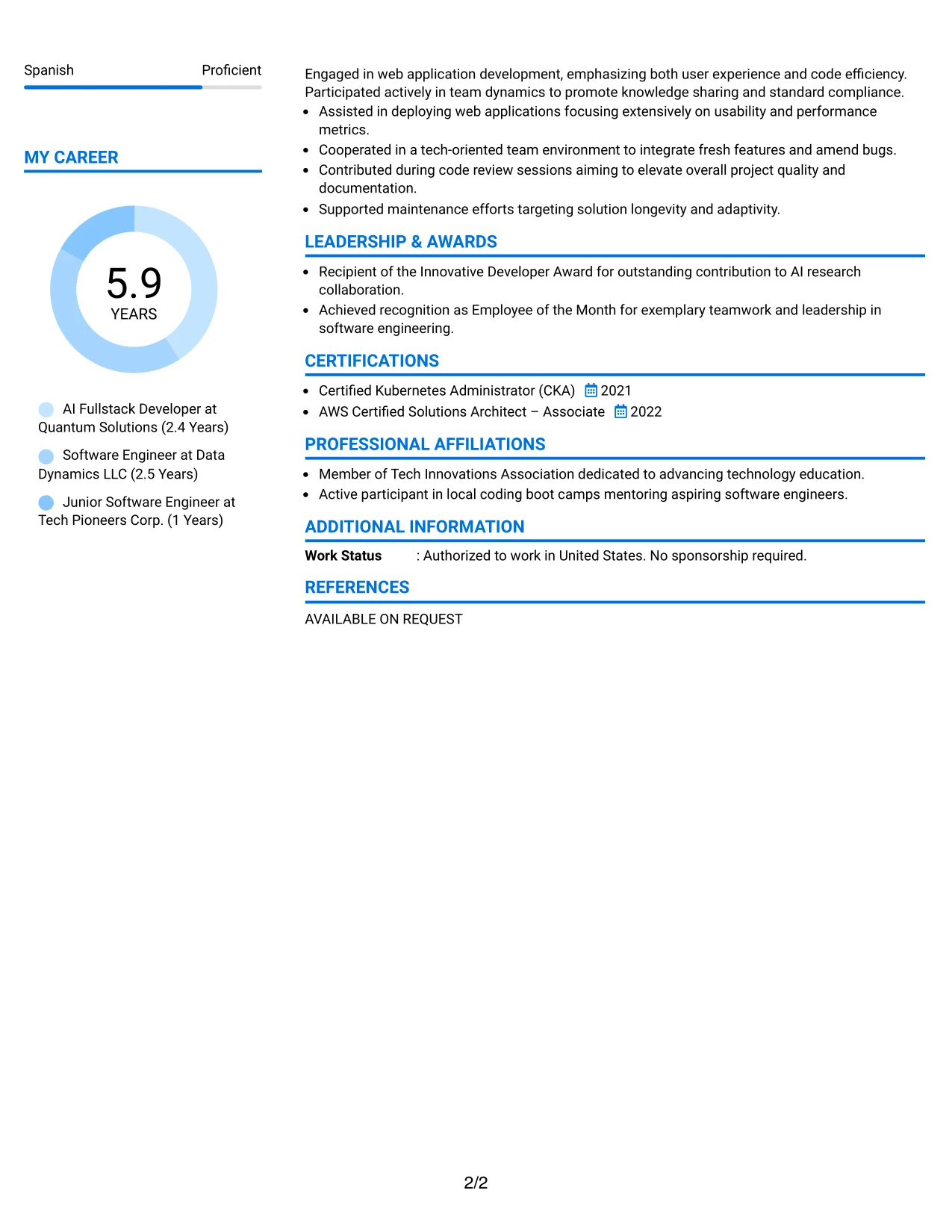 Spanish Proficient

MY CAREER

5.9
YEARS

AI Fullstack Developer at Quantum Solutions (2.4 Years)

Software Engineer at Data Dynamics LLC (2.5 Years)

Junior Software Engineer at Tech Pioneers Corp. (1 Years)

Engaged in web application development, emphasizing both user experience and code efficiency. Participated actively in team dynamics to promote knowledge sharing and standard compliance.

• Assisted in deploying web applications focusing extensively on usability and performance metrics.
• Cooperated in a tech-oriented team environment to integrate fresh features and amend bugs.
• Contributed during code review sessions aiming to elevate overall project quality and documentation.
• Supported maintenance efforts targeting solution longevity and adaptivity.

LEADERSHIP & AWARDS

• Recipient of the Innovative Developer Award for outstanding contribution to AI research collaboration.
• Achieved recognition as Employee of the Month for exemplary teamwork and leadership in software engineering.

CERTIFICATIONS

• Certified Kubernetes Administrator (CKA) 2021
• AWS Certified Solutions Architect – Associate 2022

PROFESSIONAL AFFILIATIONS

• Member of Tech Innovations Association dedicated to advancing technology education.
• Active participant in local coding boot camps mentoring aspiring software engineers.

ADDITIONAL INFORMATION

Work Status : Authorized to work in United States. No sponsorship required.

REFERENCES

AVAILABLE ON REQUEST

2/2